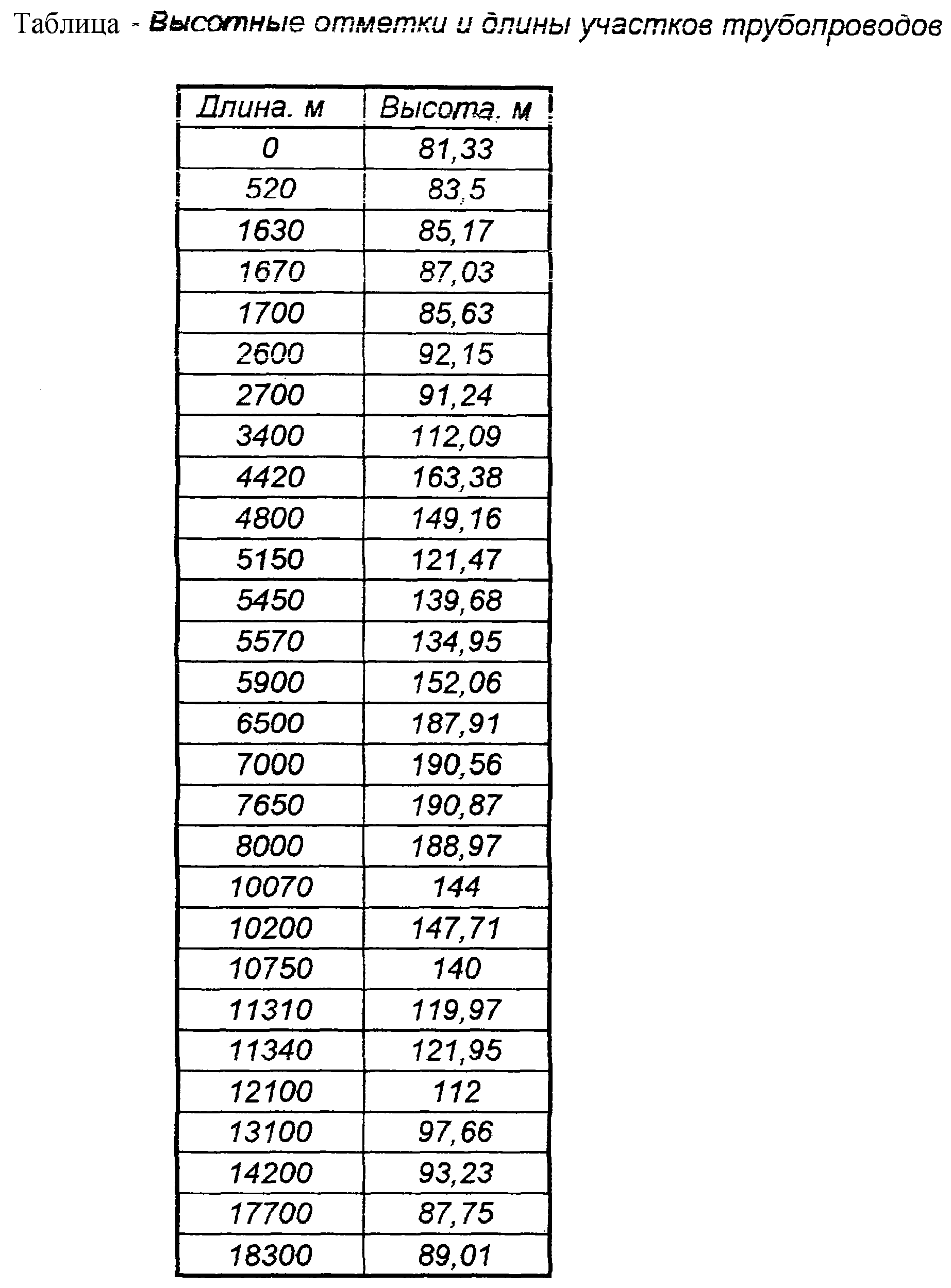 Таблица - Высотные отметки и длины участков трубопроводов

| Длина. м | Высота. м |
|---|---|
| 0 | 81,33 |
| 520 | 83,5 |
| 1630 | 85,17 |
| 1670 | 87,03 |
| 1700 | 85,63 |
| 2600 | 92,15 |
| 2700 | 91,24 |
| 3400 | 112,09 |
| 4420 | 163,38 |
| 4800 | 149,16 |
| 5150 | 121,47 |
| 5450 | 139,68 |
| 5570 | 134,95 |
| 5900 | 152,06 |
| 6500 | 187,91 |
| 7000 | 190,56 |
| 7650 | 190,87 |
| 8000 | 188,97 |
| 10070 | 144 |
| 10200 | 147,71 |
| 10750 | 140 |
| 11310 | 119,97 |
| 11340 | 121,95 |
| 12100 | 112 |
| 13100 | 97,66 |
| 14200 | 93,23 |
| 17700 | 87,75 |
| 18300 | 89,01 |